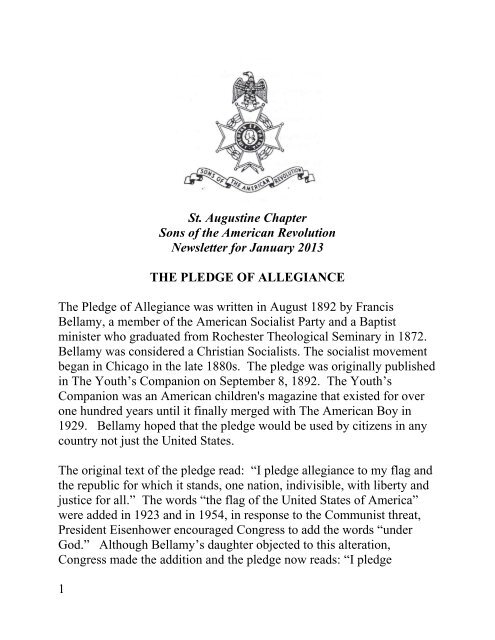 SONS OF THE AMERICAN REVOLUTION

St. Augustine Chapter
Sons of the American Revolution
Newsletter for January 2013

THE PLEDGE OF ALLEGIANCE

The Pledge of Allegiance was written in August 1892 by Francis Bellamy, a member of the American Socialist Party and a Baptist minister who graduated from Rochester Theological Seminary in 1872. Bellamy was considered a Christian Socialists. The socialist movement began in Chicago in the late 1880s. The pledge was originally published in The Youth's Companion on September 8, 1892. The Youth's Companion was an American children's magazine that existed for over one hundred years until it finally merged with The American Boy in 1929. Bellamy hoped that the pledge would be used by citizens in any country not just the United States.

The original text of the pledge read: "I pledge allegiance to my flag and the republic for which it stands, one nation, indivisible, with liberty and justice for all." The words "the flag of the United States of America" were added in 1923 and in 1954, in response to the Communist threat, President Eisenhower encouraged Congress to add the words "under God." Although Bellamy's daughter objected to this alteration, Congress made the addition and the pledge now reads: "I pledge

1